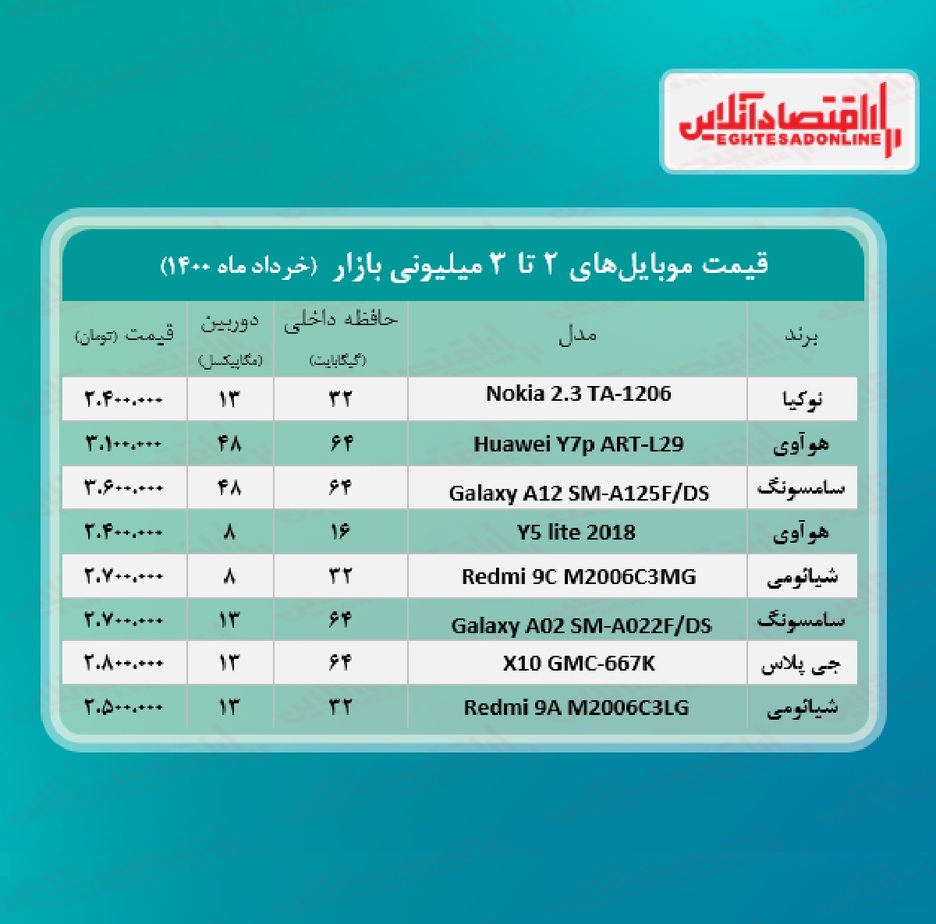 اقتصادآنلاین
EGHTESADONLINE

قیمت موبایل‌های ۲ تا ۳ میلیونی بازار (خرداد ماه ۱۴۰۰)

| برند | مدل | حافظه داخلی (گیگابایت) | دوربین (مگاپیکسل) | قیمت (تومان) |
|---|---|---|---|---|
| نوکیا | Nokia 2.3 TA-1206 | ۳۲ | ۱۳ | ۲.۴۰۰.۰۰۰ |
| هوآوی | Huawei Y7p ART-L29 | ۶۴ | ۴۸ | ۳.۱۰۰.۰۰۰ |
| سامسونگ | Galaxy A12 SM-A125F/DS | ۶۴ | ۴۸ | ۳.۶۰۰.۰۰۰ |
| هوآوی | Y5 lite 2018 | ۱۶ | ۸ | ۲.۴۰۰.۰۰۰ |
| شیائومی | Redmi 9C M2006C3MG | ۳۲ | ۸ | ۲.۷۰۰.۰۰۰ |
| سامسونگ | Galaxy A02 SM-A022F/DS | ۶۴ | ۱۳ | ۲.۷۰۰.۰۰۰ |
| جی پلاس | X10 GMC-667K | ۶۴ | ۱۳ | ۲.۸۰۰.۰۰۰ |
| شیائومی | Redmi 9A M2006C3LG | ۳۲ | ۱۳ | ۲.۵۰۰.۰۰۰ |